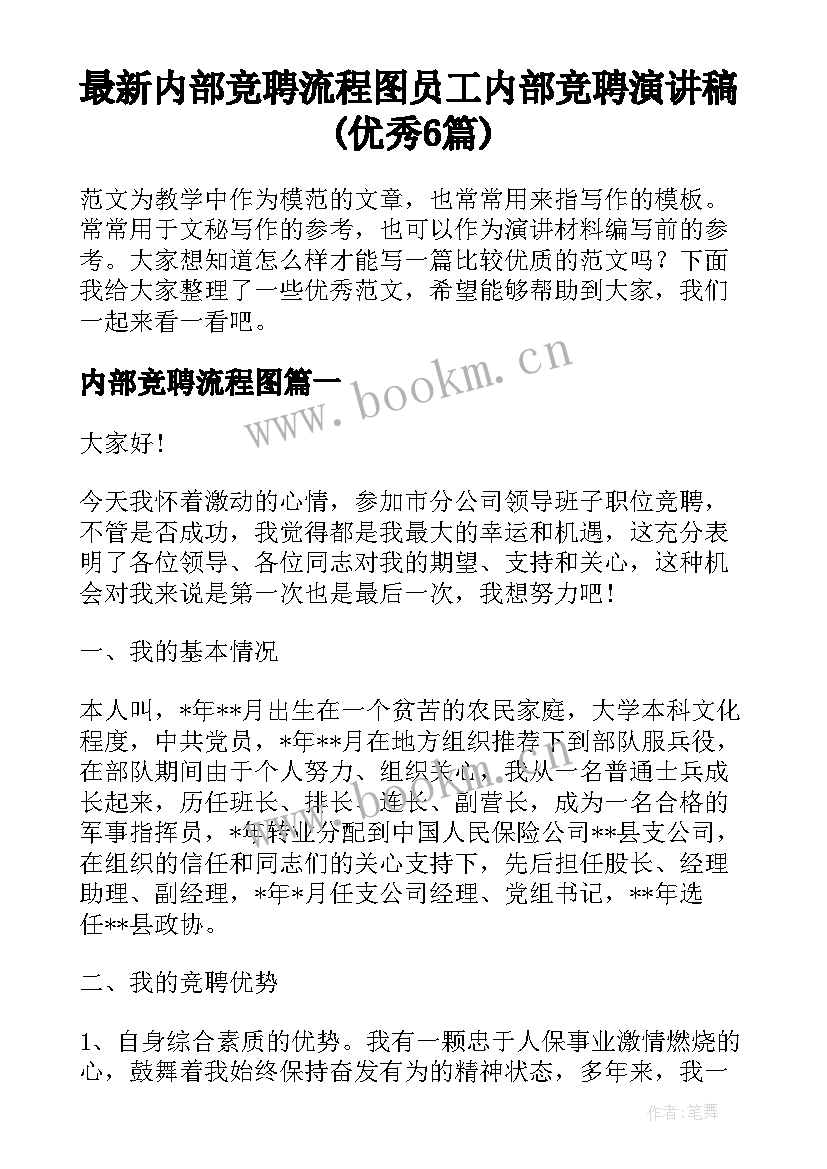 最新内部竞聘流程图员工内部竞聘演讲稿(优秀6篇)

范文为教学中作为模范的文章，也常常用来指写作的模板。常常用于文秘写作的参考，也可以作为演讲材料编写前的参考。大家想知道怎么样才能写一篇比较优质的范文吗？下面我给大家整理了一些优秀范文，希望能够帮助到大家，我们一起来看一看吧。

内部竞聘流程图篇一

www.bookm.cn

大家好！

今天我怀着激动的心情，参加市分公司领导班子职位竞聘，不管是否成功，我觉得都是我最大的幸运和机遇，这充分表明了各位领导、各位同志对我的期望、支持和关心，这种机会对我来说是第一次也是最后一次，我想努力吧！

一、我的基本情况

本人叫，*年**月出生在一个贫苦的农民家庭，大学本科文化程度，中共党员，*年**月在地方组织推荐下到部队服兵役，在部队期间由于个人努力、组织关心，我从一名普通士兵成长起来，历任班长、排长、连长、副营长，成为一名合格的军事指挥员，*年转业分配到中国人民保险公司**县支公司，在组织的信任和同志们的关心支持下，先后担任股长、经理助理、副经理，*年*月任支公司经理、党组书记，**年选任**县政协。

二、我的竞聘优势

1、自身综合素质的优势。我有一颗忠于人保事业激情燃烧的心，鼓舞着我始终保持奋发有为的精神状态，多年来，我一

作者：笔舞